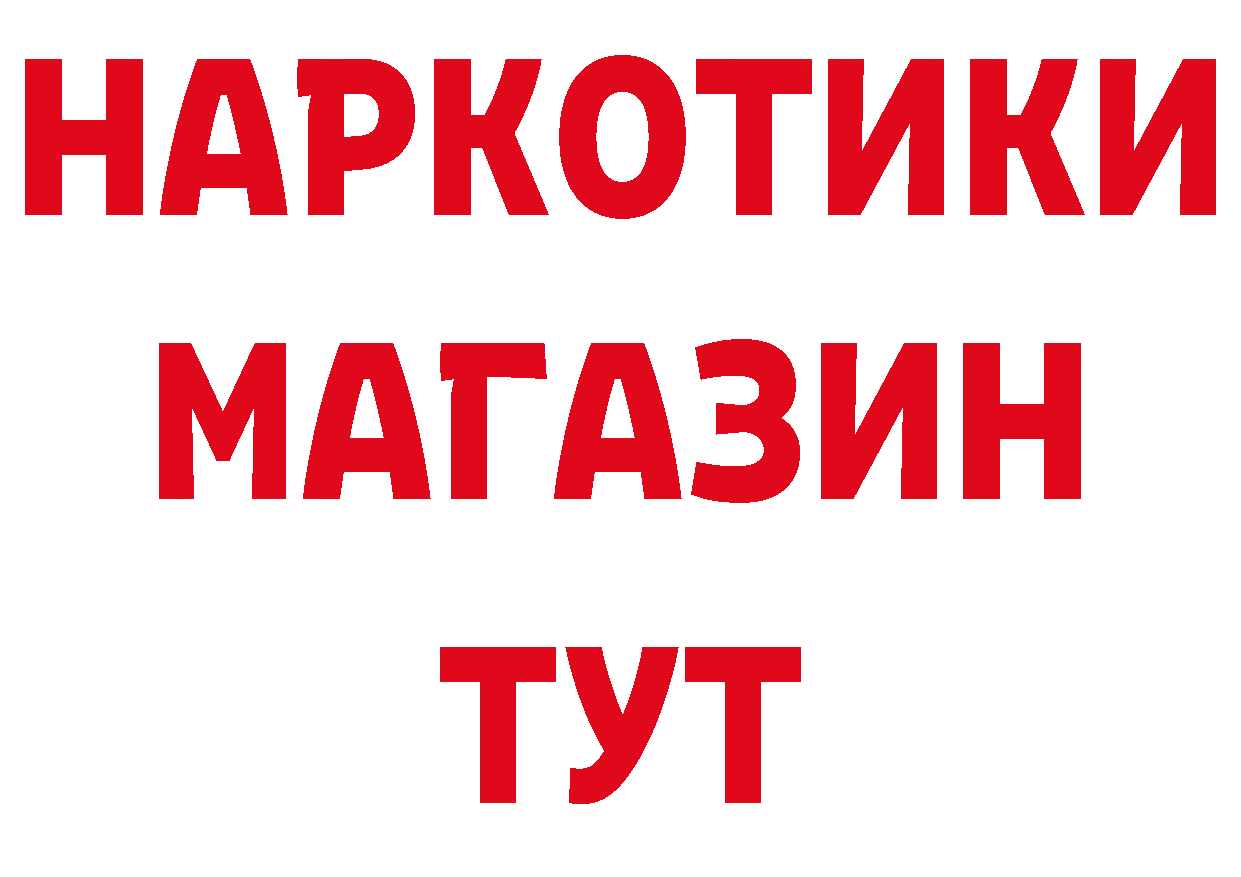 НАРКОТИКИ МАГАЗИН ТУТ